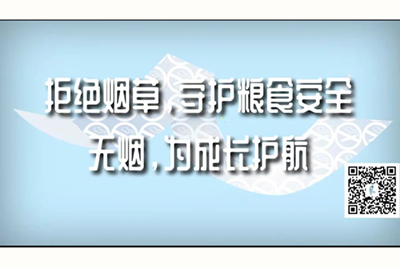 拒绝烟草，守护粮食安全
无烟，为成长护航